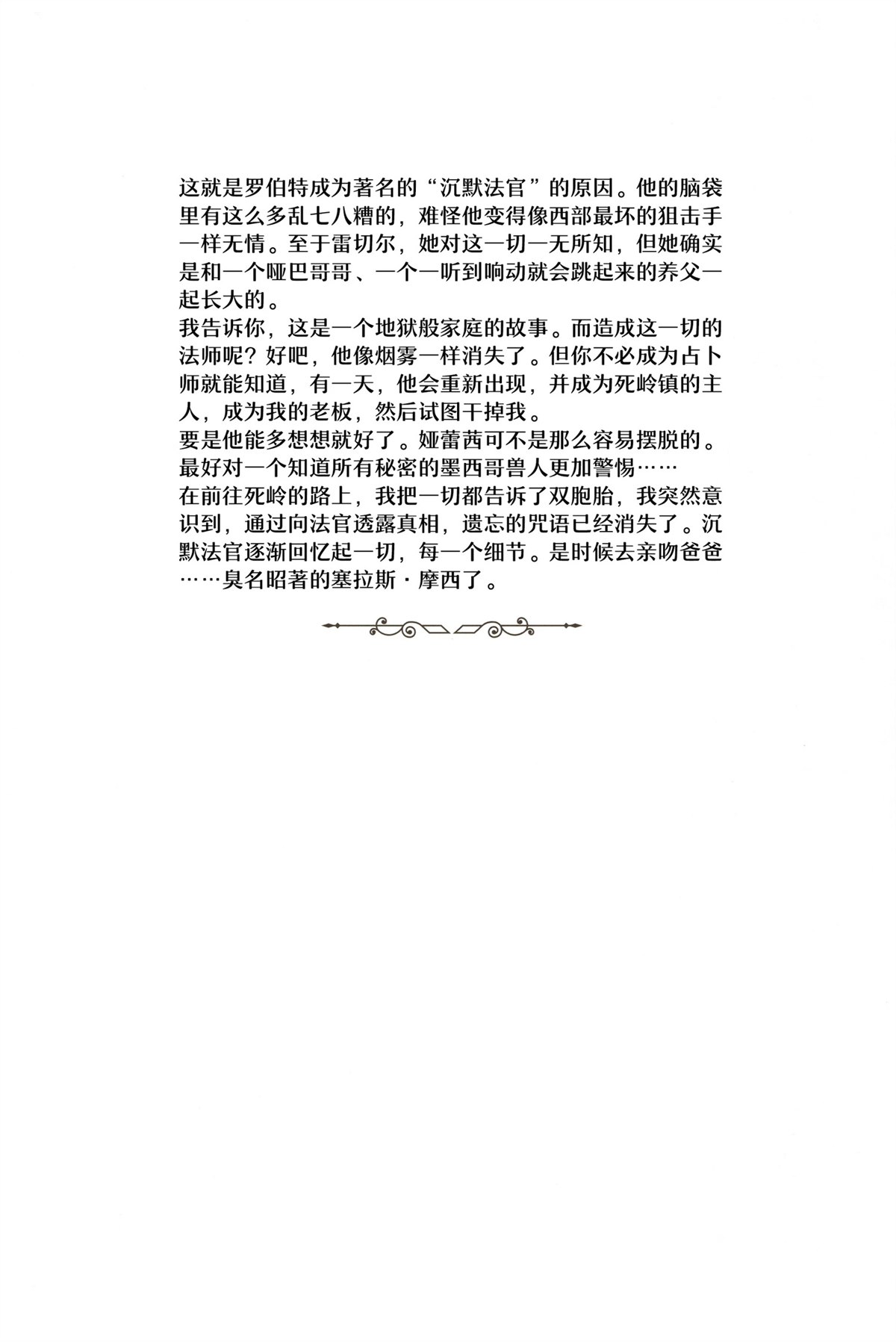 这就是罗伯特成为著名的“沉默法官”的原因。他的脑袋里有这么多乱七八糟的，难怪他变得像西部最坏的狙击手一样无情。至于雷切尔，她对这一切一无所知，但她确实是和一个哑巴哥哥、一个一听到响动就会跳起来的养父一起长大的。

我告诉你，这是一个地狱般家庭的故事。而造成这一切的法师呢？好吧，他像烟雾一样消失了。但你不必成为占卜师就能知道，有一天，他会重新出现，并成为死岭镇的主人，成为我的老板，然后试图干掉我。

要是他能多想想就好了。娅蕾茜可不是那么容易摆脱的。最好对一个知道所有秘密的墨西哥兽人更加警惕……

在前往死岭的路上，我把一切都告诉了双胞胎，我突然意识到，通过向法官透露真相，遗忘的咒语已经消失了。沉默法官逐渐回忆起一切，每一个细节。是时候去亲吻爸爸……臭名昭著的塞拉斯·摩西了。